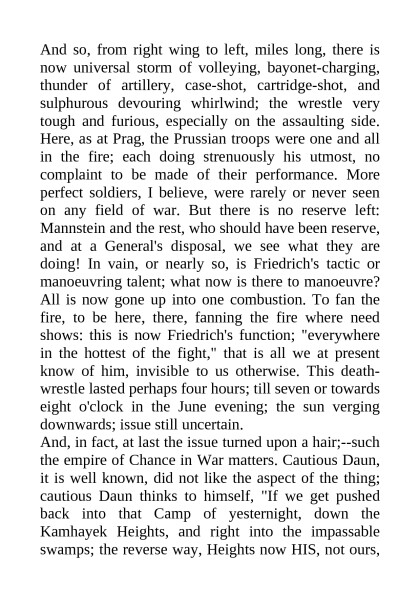 And so, from right wing to left, miles long, there is now universal storm of volleying, bayonet-charging, thunder of artillery, case-shot, cartridge-shot, and sulphurous devouring whirlwind; the wrestle very tough and furious, especially on the assaulting side. Here, as at Prag, the Prussian troops were one and all in the fire; each doing strenuously his utmost, no complaint to be made of their performance. More perfect soldiers, I believe, were rarely or never seen on any field of war. But there is no reserve left: Mannstein and the rest, who should have been reserve, and at a General's disposal, we see what they are doing! In vain, or nearly so, is Friedrich's tactic or manoeuvring talent; what now is there to manoeuvre? All is now gone up into one combustion. To fan the fire, to be here, there, fanning the fire where need shows: this is now Friedrich's function; "everywhere in the hottest of the fight," that is all we at present know of him, invisible to us otherwise. This death-wrestle lasted perhaps four hours; till seven or towards eight o'clock in the June evening; the sun verging downwards; issue still uncertain.
And, in fact, at last the issue turned upon a hair;--such the empire of Chance in War matters. Cautious Daun, it is well known, did not like the aspect of the thing; cautious Daun thinks to himself, "If we get pushed back into that Camp of yesternight, down the Kamhayek Heights, and right into the impassable swamps; the reverse way, Heights now HIS, not ours,